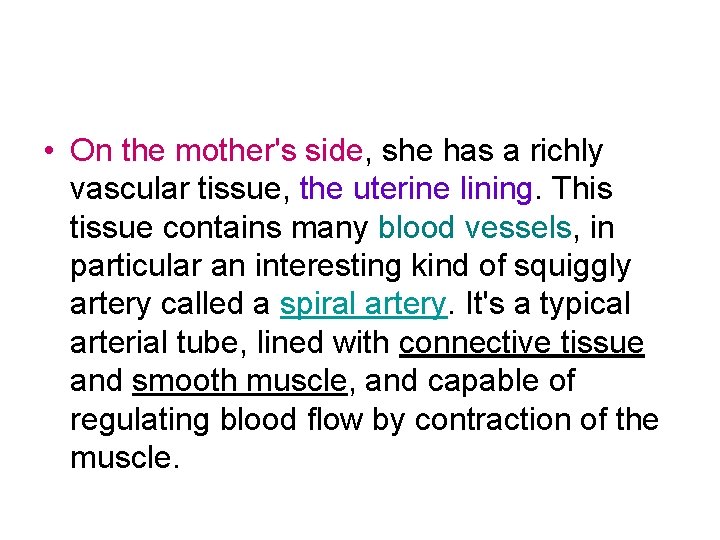 • On the mother's side, she has a richly vascular tissue, the uterine lining. This tissue contains many blood vessels, in particular an interesting kind of squiggly artery called a spiral artery. It's a typical arterial tube, lined with connective tissue and smooth muscle, and capable of regulating blood flow by contraction of the muscle.